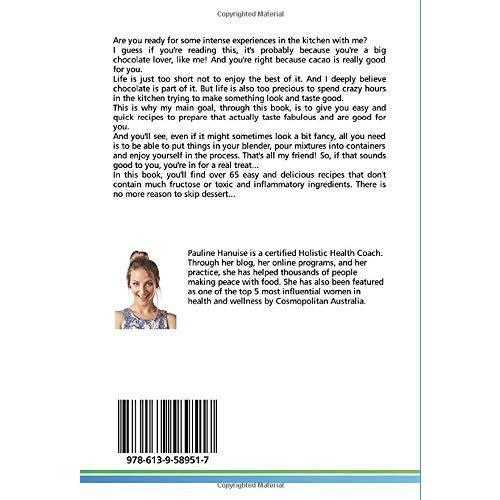 Copyrighted Material

Are you ready for some intense experiences in the kitchen with me?
I guess if you're reading this, it's probably because you're a big chocolate lover, like me! And you're right because cacao is really good for you.
Life is just too short not to enjoy the best of it. And I deeply believe chocolate is part of it. But life is also too precious to spend crazy hours in the kitchen trying to make something look and taste good.
This is why my main goal, through this book, is to give you easy and quick recipes to prepare that actually taste fabulous and are good for you.
And you'll see, even if it might sometimes look a bit fancy, all you need is to be able to put things in your blender, pour mixtures into containers and enjoy yourself in the process. That's all my friend! So, if that sounds good to you, you're in for a real treat...
In this book, you'll find over 65 easy and delicious recipes that don't contain much fructose or toxic and inflammatory ingredients. There is no more reason to skip dessert...

Pauline Hanuise is a certified Holistic Health Coach. Through her blog, her online programs, and her practice, she has helped thousands of people making peace with food. She has also been featured as one of the top 5 most influential women in health and wellness by Cosmopolitan Australia.

978-613-9-58951-7

Copyrighted Material